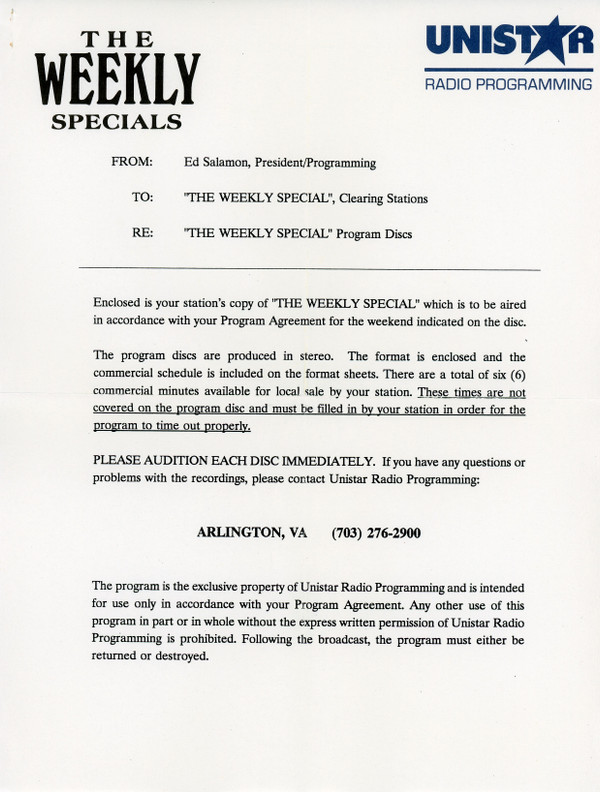 THE WEEKLY SPECIALS

UNISTAR
RADIO PROGRAMMING

FROM: Ed Salamon, President/Programming

TO: "THE WEEKLY SPECIAL", Clearing Stations

RE: "THE WEEKLY SPECIAL" Program Discs

Enclosed is your station's copy of "THE WEEKLY SPECIAL" which is to be aired in accordance with your Program Agreement for the weekend indicated on the disc.

The program discs are produced in stereo. The format is enclosed and the commercial schedule is included on the format sheets. There are a total of six (6) commercial minutes available for local sale by your station. These times are not covered on the program disc and must be filled in by your station in order for the program to time out properly.

PLEASE AUDITION EACH DISC IMMEDIATELY. If you have any questions or problems with the recordings, please contact Unistar Radio Programming:

ARLINGTON, VA (703) 276-2900

The program is the exclusive property of Unistar Radio Programming and is intended for use only in accordance with your Program Agreement. Any other use of this program in part or in whole without the express written permission of Unistar Radio Programming is prohibited. Following the broadcast, the program must either be returned or destroyed.